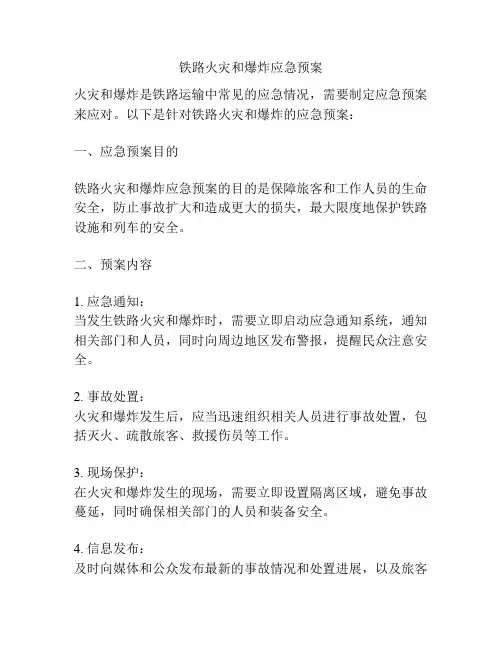 铁路火灾和爆炸应急预案

火灾和爆炸是铁路运输中常见的应急情况，需要制定应急预案来应对。以下是针对铁路火灾和爆炸的应急预案：

一、应急预案目的

铁路火灾和爆炸应急预案的目的是保障旅客和工作人员的生命安全，防止事故扩大和造成更大的损失，最大限度地保护铁路设施和列车的安全。

二、预案内容

1. 应急通知：
当发生铁路火灾和爆炸时，需要立即启动应急通知系统，通知相关部门和人员，同时向周边地区发布警报，提醒民众注意安全。

2. 事故处置：
火灾和爆炸发生后，应当迅速组织相关人员进行事故处置，包括灭火、疏散旅客、救援伤员等工作。

3. 现场保护：
在火灾和爆炸发生的现场，需要立即设置隔离区域，避免事故蔓延，同时确保相关部门的人员和装备安全。

4. 信息发布：
及时向媒体和公众发布最新的事故情况和处置进展，以及旅客